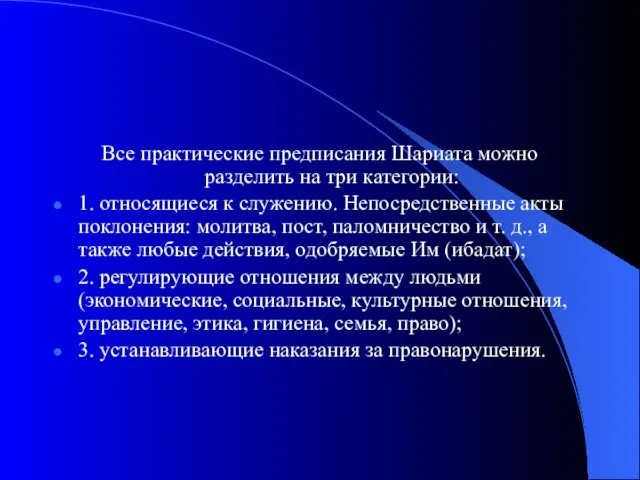 Все практические предписания Шариата можно разделить на три категории:

1. относящиеся к служению. Непосредственные акты поклонения: молитва, пост, паломничество и т. д., а также любые действия, одобряемые Им (ибадат);

2. регулирующие отношения между людьми (экономические, социальные, культурные отношения, управление, этика, гигиена, семья, право);

3. устанавливающие наказания за правонарушения.